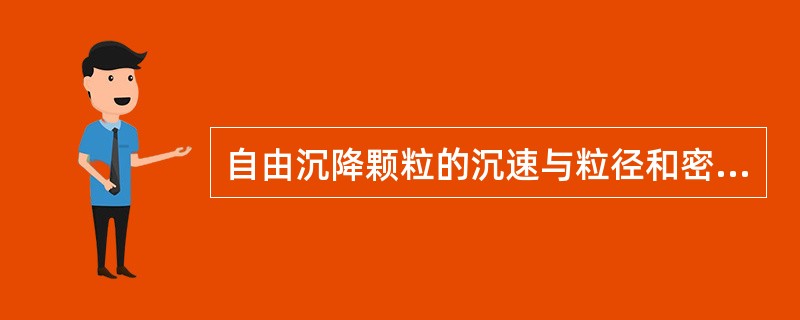 自由沉降颗粒的沉速与粒径和密...